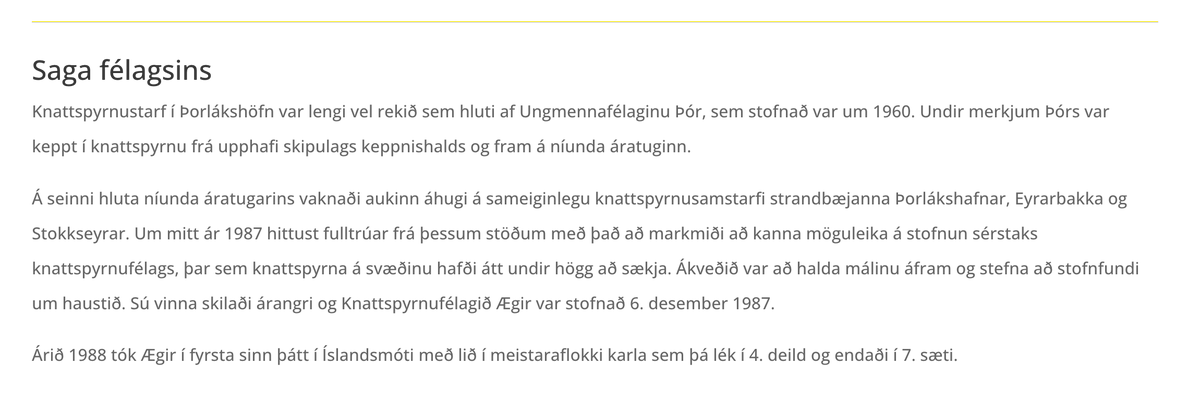 Saga félagsins

Knattspyrnustarf í Þorlákshöfn var lengi vel rekið sem hluti af Ungmennafélaginu Þór, sem stofnað var um 1960. Undir merkjum Þórs var keppt í knattspyrnu frá upphafi skipulags keppnishalds og fram á níunda áratuginn.

Á seinni hluta níunda áratugarins vaknaði aukinn áhugi á sameiginlegu knattspyrnusamstarfi strandbæjanna Þorlákshafnar, Eyrarbakka og Stokkseyrar. Um mitt ár 1987 hittust fulltrúar frá þessum stöðum með það að markmiði að kanna möguleika á stofnun sérstaks knattspyrnufélags, þar sem knattspyrna á svæðinu hafði átt undir högg að sækja. Ákveðið var að halda málinu áfram og stefna að stofnfundi um haustið. Sú vinna skilaði árangri og Knattspyrnufélagið Ægir var stofnað 6. desember 1987.

Árið 1988 tók Ægir í fyrsta sinn þátt í Íslandsmóti með lið í meistaraflokki karla sem þá lék í 4. deild og endaði í 7. sæti.